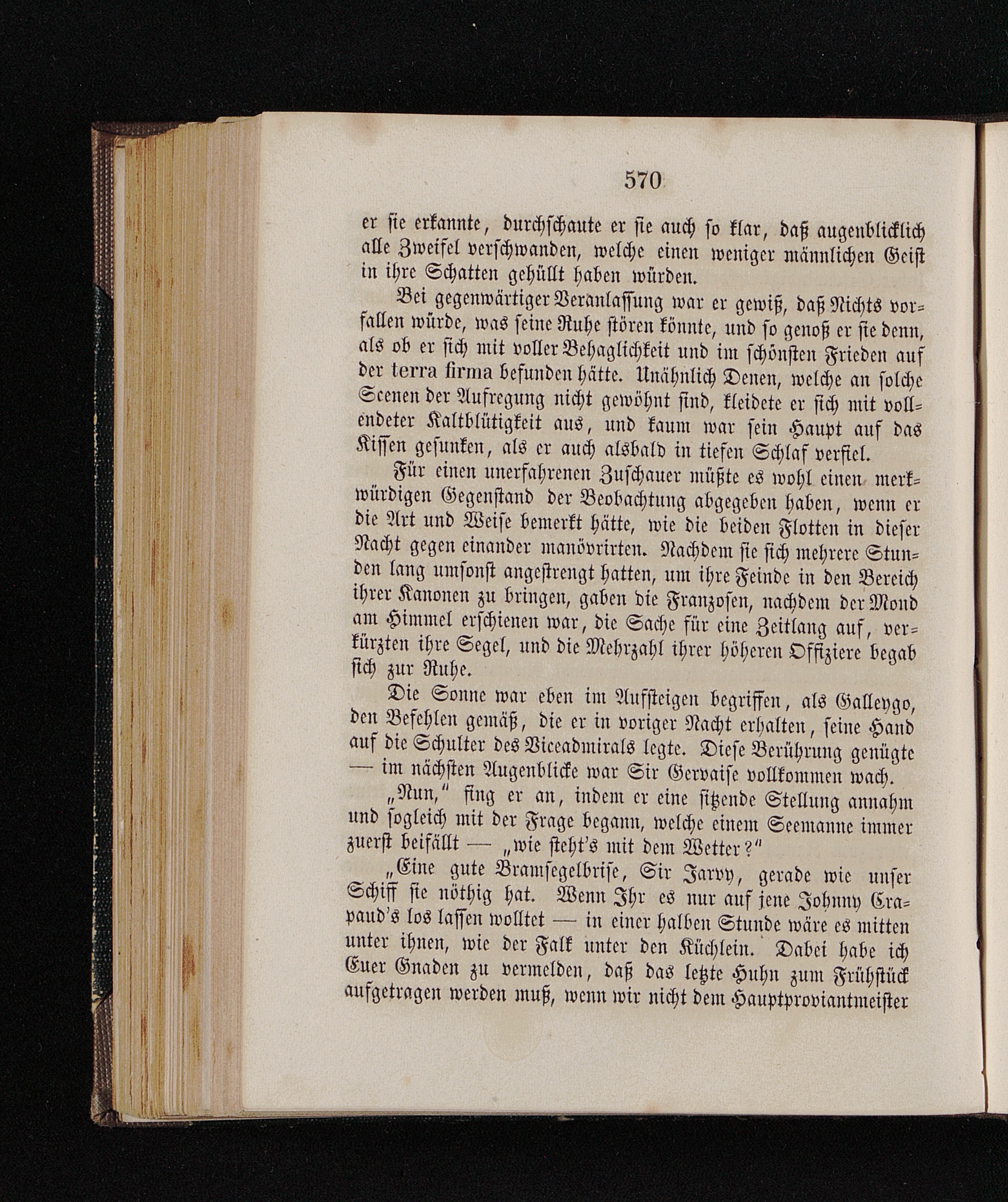 570

er sie erkannte, durchschaute er sie auch so klar, daß augenblicklich alle Zweifel verschwanden, welche einen weniger männlichen Geist in ihre Schatten gehüllt haben würden.

Bei gegenwärtiger Veranlassung war er gewiß, daß Nichts vorfallen würde, was seine Ruhe stören könnte, und so genoß er sie denn, als ob er sich mit voller Behaglichkeit und im schönsten Frieden auf der terra firma befunden hätte. Unähnlich Denen, welche an solche Scenen der Aufregung nicht gewöhnt sind, kleidete er sich mit vollendeter Kaltblütigkeit aus, und kaum war sein Haupt auf das Kissen gesunken, als er auch alsbald in tiefen Schlaf verfiel.

Für einen unerfahrenen Zuschauer müßte es wohl einen merkwürdigen Gegenstand der Beobachtung abgegeben haben, wenn er die Art und Weise bemerkt hätte, wie die beiden Flotten in dieser Nacht gegen einander manövrirten. Nachdem sie sich mehrere Stunden lang umsonst angestrengt hatten, um ihre Feinde in den Bereich ihrer Kanonen zu bringen, gaben die Franzosen, nachdem der Mond am Himmel erschienen war, die Sache für eine Zeitlang auf, verkürzten ihre Segel, und die Mehrzahl ihrer höheren Offiziere begab sich zur Ruhe.

Die Sonne war eben im Aufsteigen begriffen, als Galleygo, den Befehlen gemäß, die er in voriger Nacht erhalten, seine Hand auf die Schulter des Viceadmirals legte. Diese Berührung genügte — im nächsten Augenblicke war Sir Gervaise vollkommen wach.

„Nun,“ fing er an, indem er eine sitzende Stellung annahm und sogleich mit der Frage begann, welche einem Seemanne immer zuerst beifällt — „wie steht's mit dem Wetter?“

„Eine gute Bramsegelbrise, Sir Jarvy, gerade wie unser Schiff sie nöthig hat. Wenn Ihr es nur auf jene Johnny Crapaud's los lassen wolltet — in einer halben Stunde wäre es mitten unter ihnen, wie der Falk unter den Küchlein. Dabei habe ich Euer Gnaden zu vermelden, daß das letzte Huhn zum Frühstück aufgetragen werden muß, wenn wir nicht dem Hauptproviantmeister